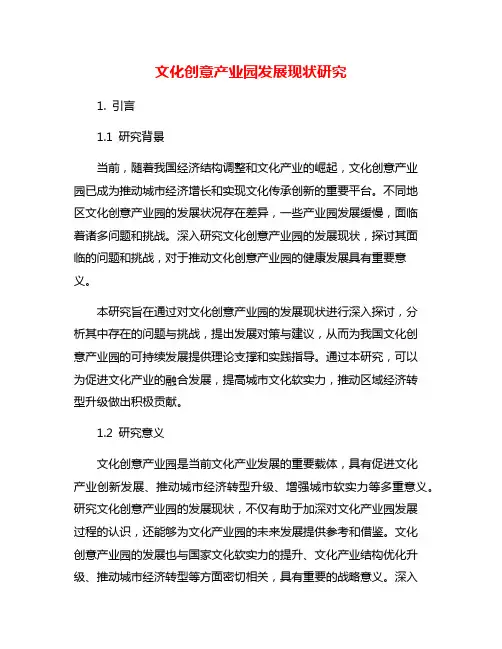 文化创意产业园发展现状研究

1. 引言

1.1 研究背景

当前，随着我国经济结构调整和文化产业的崛起，文化创意产业园已成为推动城市经济增长和实现文化传承创新的重要平台。不同地区文化创意产业园的发展状况存在差异，一些产业园发展缓慢，面临着诸多问题和挑战。深入研究文化创意产业园的发展现状，探讨其面临的问题和挑战，对于推动文化创意产业园的健康发展具有重要意义。

本研究旨在通过对文化创意产业园的发展现状进行深入探讨，分析其中存在的问题与挑战，提出发展对策与建议，从而为我国文化创意产业园的可持续发展提供理论支撑和实践指导。通过本研究，可以为促进文化产业的融合发展，提高城市文化软实力，推动区域经济转型升级做出积极贡献。

1.2 研究意义

文化创意产业园是当前文化产业发展的重要载体，具有促进文化产业创新发展、推动城市经济转型升级、增强城市软实力等多重意义。研究文化创意产业园的发展现状，不仅有助于加深对文化产业园发展过程的认识，还能够为文化产业园的未来发展提供参考和借鉴。文化创意产业园的发展也与国家文化软实力的提升、文化产业结构优化升级、推动城市经济转型等方面密切相关，具有重要的战略意义。深入